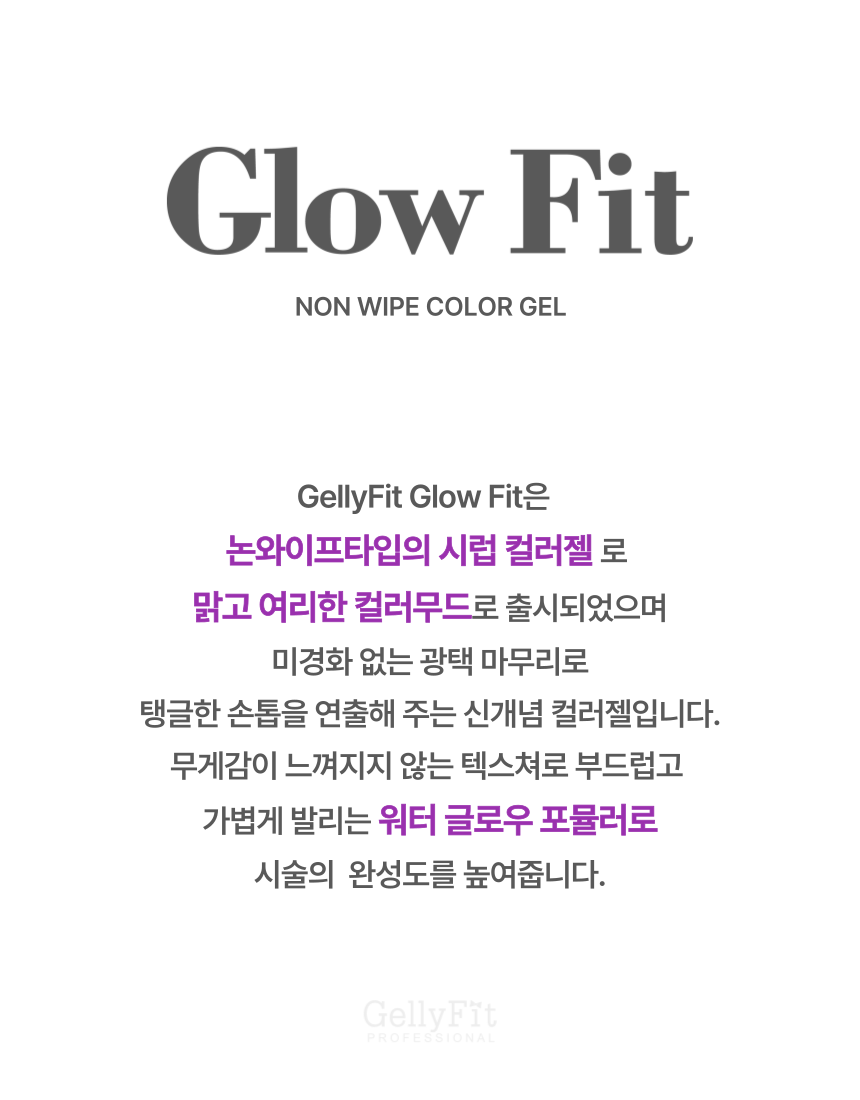 Glow Fit

NON WIPE COLOR GEL

GellyFit Glow Fit은
논와이프타입의 시럽 컬러젤 로
맑고 여리한 컬러무드로 출시되었으며
미경화 없는 광택 마무리로
탱글한 손톱을 연출해 주는 신개념 컬러젤입니다.
무게감이 느껴지지 않는 텍스쳐로 부드럽고
가볍게 발리는 워터 글로우 포뮬러로
시술의 완성도를 높여줍니다.

GellyFit
PROFESSIONAL